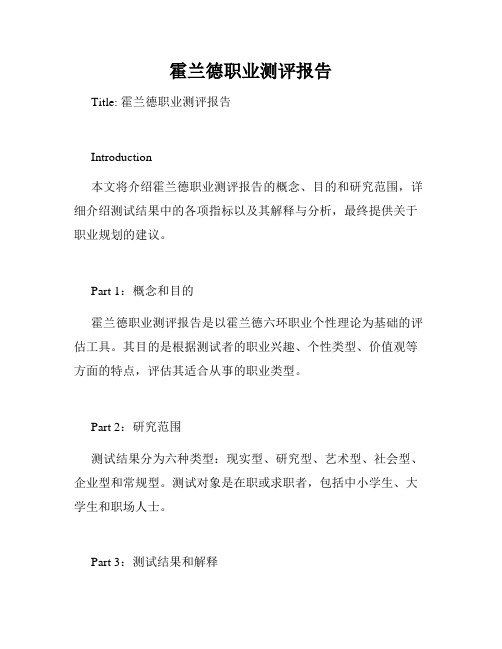 霍兰德职业测评报告

Title: 霍兰德职业测评报告

Introduction

本文将介绍霍兰德职业测评报告的概念、目的和研究范围，详细介绍测试结果中的各项指标以及其解释与分析，最终提供关于职业规划的建议。

Part 1：概念和目的

霍兰德职业测评报告是以霍兰德六环职业个性理论为基础的评估工具。其目的是根据测试者的职业兴趣、个性类型、价值观等方面的特点，评估其适合从事的职业类型。

Part 2：研究范围

测试结果分为六种类型：现实型、研究型、艺术型、社会型、企业型和常规型。测试对象是在职或求职者，包括中小学生、大学生和职场人士。

Part 3：测试结果和解释